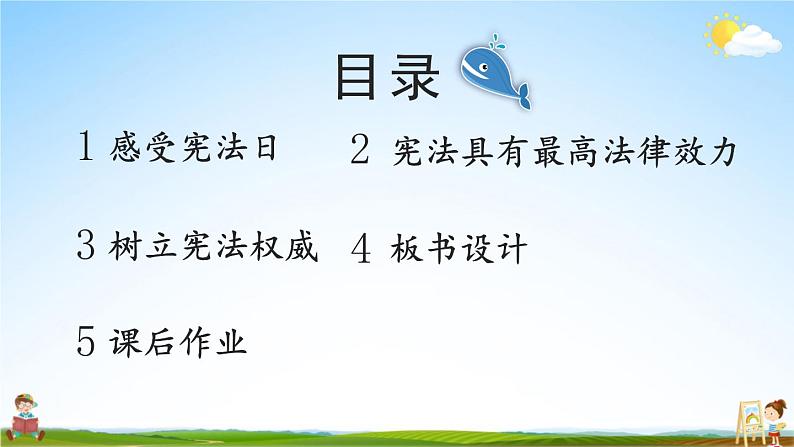 目录

1 感受宪法日

2 宪法具有最高法律效力

3 树立宪法权威

4 板书设计

5 课后作业